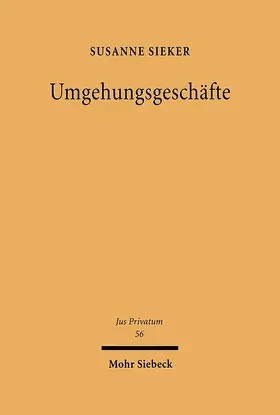 SUSANNE SIEKER

Umgehungsgeschäfte

Jus Privatum
56

Mohr Siebeck